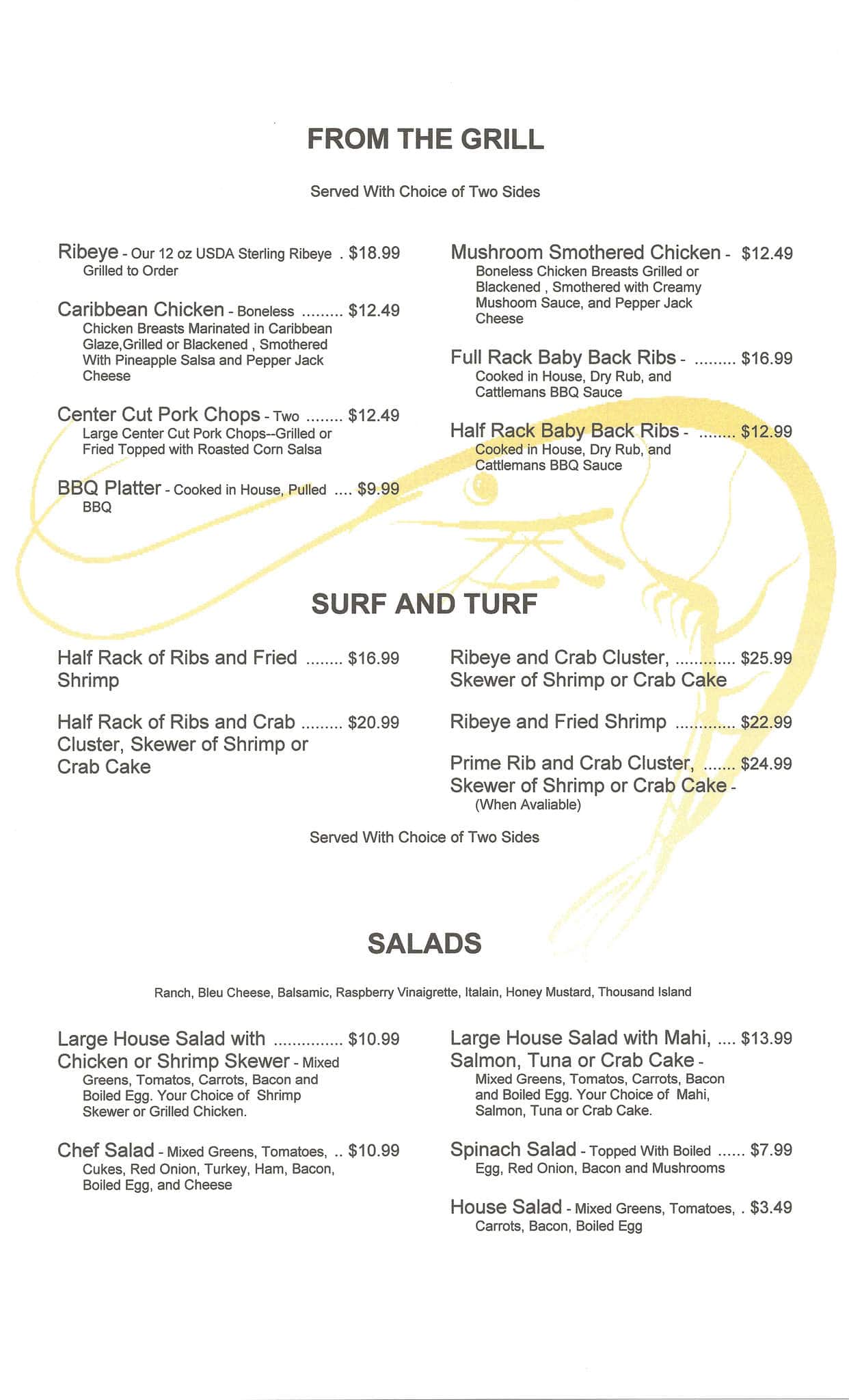 FROM THE GRILL

Served With Choice of Two Sides

Ribeye - Our 12 oz USDA Sterling Ribeye . $18.99
Grilled to Order

Caribbean Chicken - Boneless ......... $12.49
Chicken Breasts Marinated in Caribbean Glaze,Grilled or Blackened , Smothered With Pineapple Salsa and Pepper Jack Cheese

Center Cut Pork Chops - Two ........ $12.49
Large Center Cut Pork Chops--Grilled or Fried Topped with Roasted Corn Salsa

BBQ Platter - Cooked in House, Pulled .... $9.99
BBQ

Mushroom Smothered Chicken - $12.49
Boneless Chicken Breasts Grilled or Blackened , Smothered with Creamy Mushoom Sauce, and Pepper Jack Cheese

Full Rack Baby Back Ribs - ......... $16.99
Cooked in House, Dry Rub, and Cattlemans BBQ Sauce

Half Rack Baby Back Ribs - ........ $12.99
Cooked in House, Dry Rub, and Cattlemans BBQ Sauce

SURF AND TURF

Half Rack of Ribs and Fried ........ $16.99
Shrimp

Half Rack of Ribs and Crab ......... $20.99
Cluster, Skewer of Shrimp or Crab Cake

Ribeye and Crab Cluster, ............. $25.99
Skewer of Shrimp or Crab Cake

Ribeye and Fried Shrimp ............. $22.99

Prime Rib and Crab Cluster, ....... $24.99
Skewer of Shrimp or Crab Cake -
(When Avaliable)

Served With Choice of Two Sides

SALADS

Ranch, Bleu Cheese, Balsamic, Raspberry Vinaigrette, Italain, Honey Mustard, Thousand Island

Large House Salad with ............... $10.99
Chicken or Shrimp Skewer - Mixed Greens, Tomatos, Carrots, Bacon and Boiled Egg. Your Choice of Shrimp Skewer or Grilled Chicken.

Chef Salad - Mixed Greens, Tomatoes, .. $10.99
Cukes, Red Onion, Turkey, Ham, Bacon, Boiled Egg, and Cheese

Large House Salad with Mahi, .... $13.99
Salmon, Tuna or Crab Cake -
Mixed Greens, Tomatos, Carrots, Bacon and Boiled Egg. Your Choice of Mahi, Salmon, Tuna or Crab Cake.

Spinach Salad - Topped With Boiled ...... $7.99
Egg, Red Onion, Bacon and Mushrooms

House Salad - Mixed Greens, Tomatoes, . $3.49
Carrots, Bacon, Boiled Egg